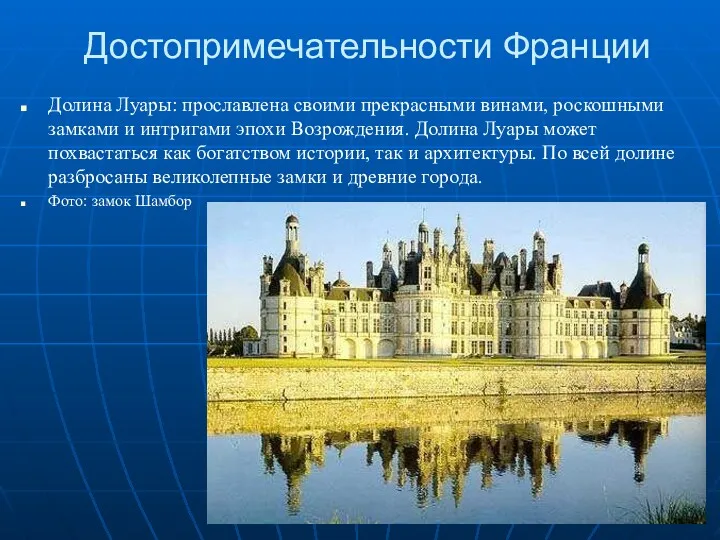 Достопримечательности Франции

■ Долина Луары: прославлена своими прекрасными винами, роскошными замками и интригами эпохи Возрождения. Долина Луары может похвастаться как богатством истории, так и архитектуры. По всей долине разбросаны великолепные замки и древние города.

■ Фото: замок Шамбор